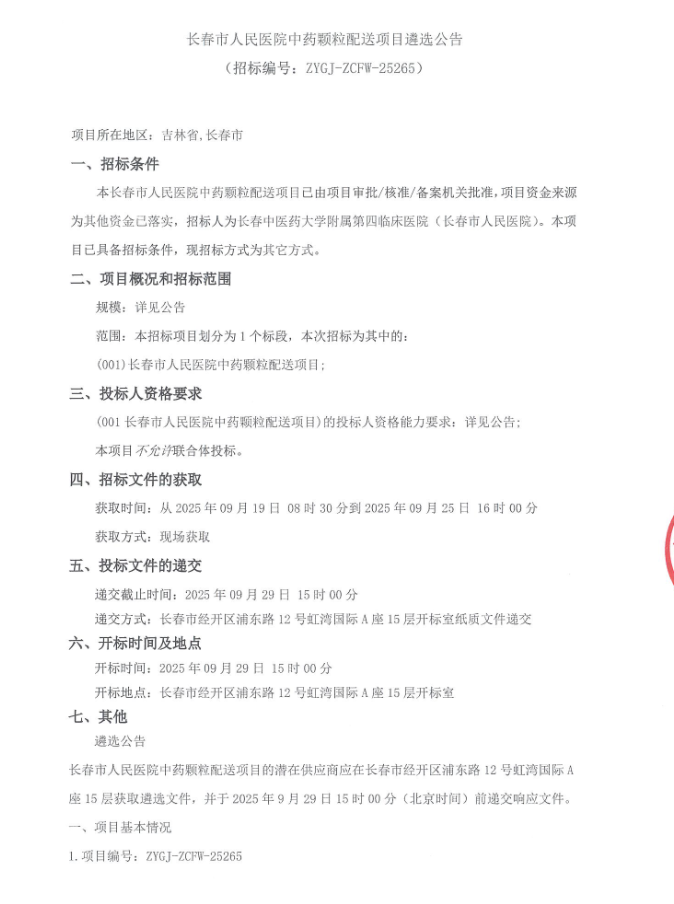 长春市人民医院中药颗粒配送项目遴选公告

（招标编号：ZYGJ-ZCFW-25265）

项目所在地区：吉林省,长春市

一、招标条件

本长春市人民医院中药颗粒配送项目已由项目审批/核准/备案机关批准，项目资金来源为其他资金已落实，招标人为长春中医药大学附属第四临床医院（长春市人民医院）。本项目已具备招标条件，现招标方式为其它方式。

二、项目概况和招标范围

规模：详见公告

范围：本招标项目划分为1个标段，本次招标为其中的：

(001)长春市人民医院中药颗粒配送项目；

三、投标人资格要求

(001长春市人民医院中药颗粒配送项目)的投标人资格能力要求：详见公告；

本项目不允许联合体投标。

四、招标文件的获取

获取时间：从2025年09月19日 08时30分到2025年09月25日 16时00分

获取方式：现场获取

五、投标文件的递交

递交截止时间：2025年09月29日 15时00分

递交方式：长春市经开区浦东路12号虹湾国际A座15层开标室纸质文件递交

六、开标时间及地点

开标时间：2025年09月29日 15时00分

开标地点：长春市经开区浦东路12号虹湾国际A座15层开标室

七、其他

遴选公告

长春市人民医院中药颗粒配送项目的潜在供应商应在长春市经开区浦东路12号虹湾国际A座15层获取遴选文件，并于2025年9月29日15时00分（北京时间）前递交响应文件。

一、项目基本情况

1.项目编号：ZYGJ-ZCFW-25265